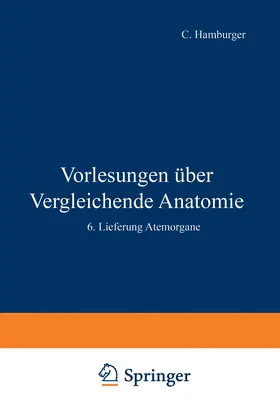 C. Hamburger

Vorlesungen über Vergleichende Anatomie

6. Lieferung Atemorgane

Springer